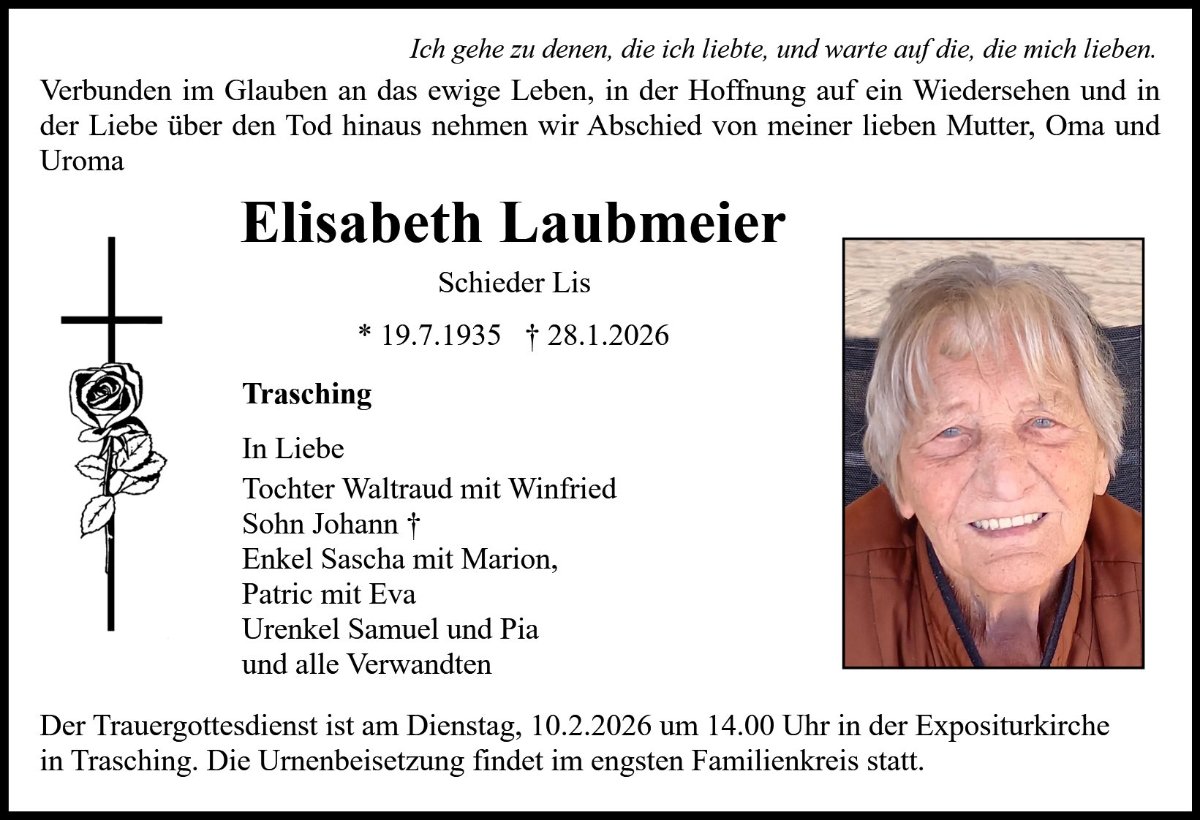 Ich gehe zu denen, die ich liebte, und warte auf die, die mich lieben.

Verbunden im Glauben an das ewige Leben, in der Hoffnung auf ein Wiedersehen und in der Liebe über den Tod hinaus nehmen wir Abschied von meiner lieben Mutter, Oma und Uroma

Elisabeth Laubmeier

Schieder Lis

* 19.7.1935 † 28.1.2026

Trasching

In Liebe
Tochter Waltraud mit Winfried
Sohn Johann †
Enkel Sascha mit Marion,
Patric mit Eva
Urenkel Samuel und Pia
und alle Verwandten

Der Trauergottesdienst ist am Dienstag, 10.2.2026 um 14.00 Uhr in der Expositurkirche in Trasching. Die Urnenbeisetzung findet im engsten Familienkreis statt.